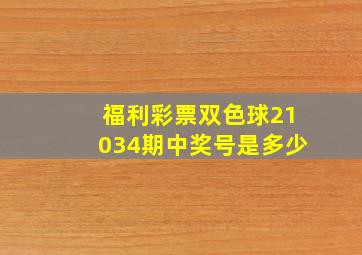 福利彩票双色球21034期中奖号是多少